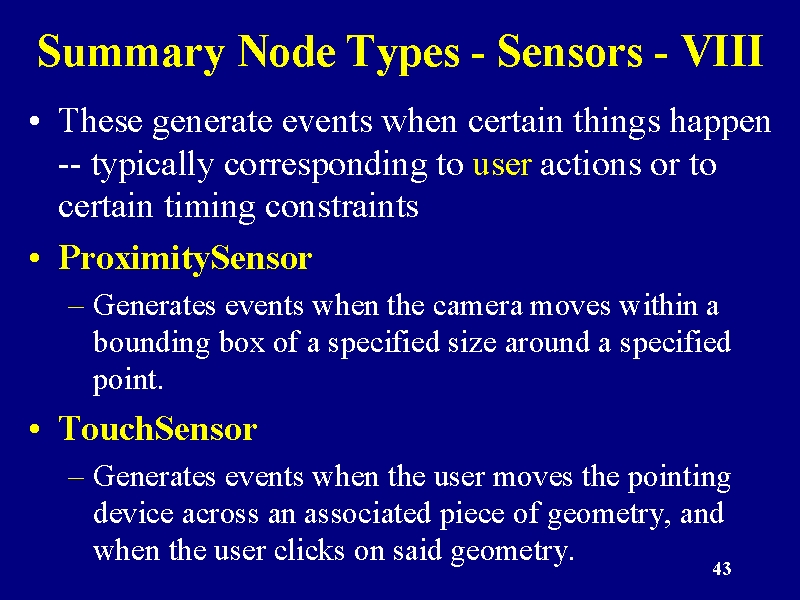 Summary Node Types - Sensors - VIII

• These generate events when certain things happen -- typically corresponding to user actions or to certain timing constraints

• ProximitySensor

– Generates events when the camera moves within a bounding box of a specified size around a specified point.

• TouchSensor

– Generates events when the user moves the pointing device across an associated piece of geometry, and when the user clicks on said geometry.

43